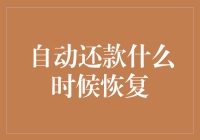 自动还款什么时候恢复